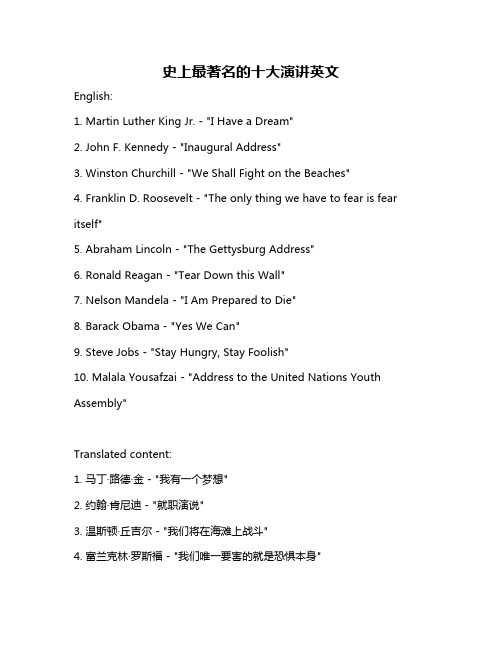 史上最著名的十大演讲英文

English:

1. Martin Luther King Jr. - "I Have a Dream"

2. John F. Kennedy - "Inaugural Address"

3. Winston Churchill - "We Shall Fight on the Beaches"

4. Franklin D. Roosevelt - "The only thing we have to fear is fear itself"

5. Abraham Lincoln - "The Gettysburg Address"

6. Ronald Reagan - "Tear Down this Wall"

7. Nelson Mandela - "I Am Prepared to Die"

8. Barack Obama - "Yes We Can"

9. Steve Jobs - "Stay Hungry, Stay Foolish"

10. Malala Yousafzai - "Address to the United Nations Youth Assembly"

Translated content:

1. 马丁·路德·金 - "我有一个梦想"

2. 约翰·肯尼迪 - "就职演说"

3. 温斯顿·丘吉尔 - "我们将在海滩上战斗"

4. 富兰克林·罗斯福 - "我们唯一要害的就是恐惧本身"